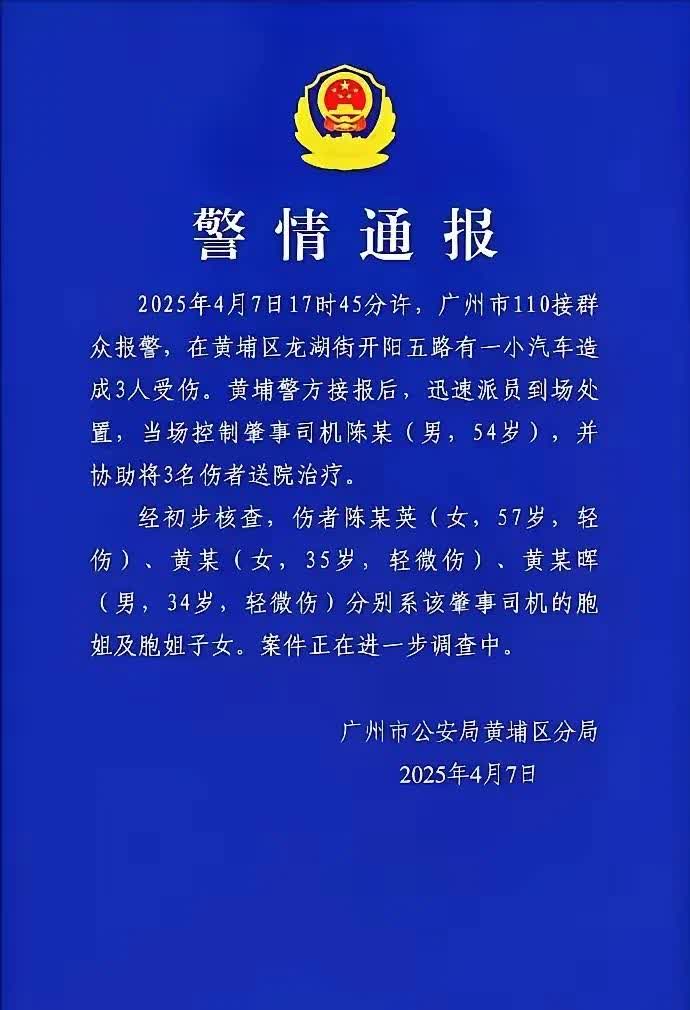 警情通报

2025年4月7日17时45分许，广州市110接群众报警，在黄埔区龙湖街开阳五路有一小汽车造成3人受伤。黄埔警方接报后，迅速派员到场处置，当场控制肇事司机陈某（男，54岁），并协助将3名伤者送院治疗。

经初步核查，伤者陈某英（女，57岁，轻伤）、黄某（女，35岁，轻微伤）、黄某晖（男，34岁，轻微伤）分别系该肇事司机的胞姐及胞姐子女。案件正在进一步调查中。

广州市公安局黄埔区分局
2025年4月7日